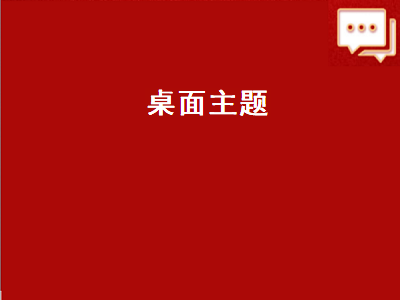 桌面主题